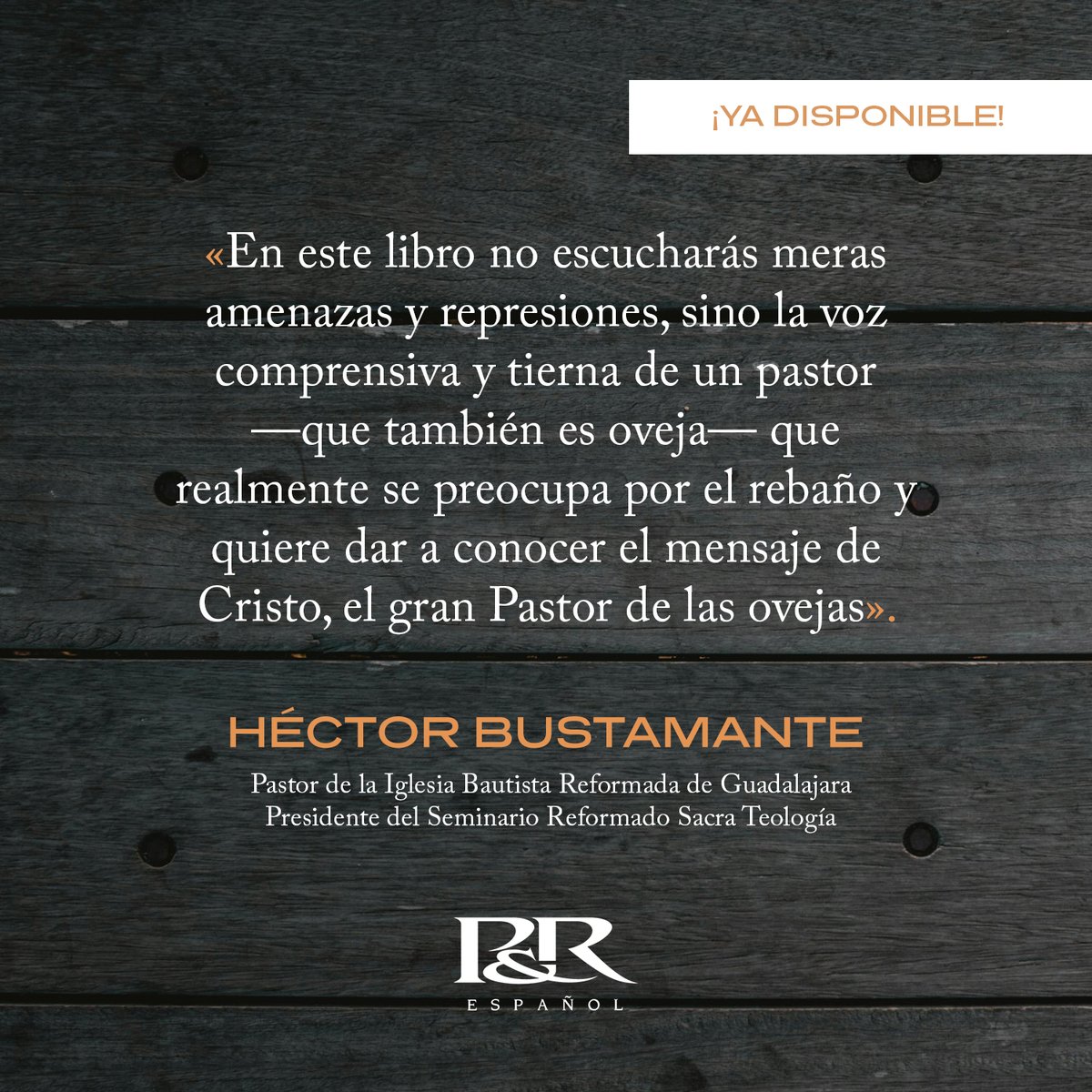 ¡YA DISPONIBLE!

«En este libro no escucharás meras amenazas y represiones, sino la voz comprensiva y tierna de un pastor —que también es oveja— que realmente se preocupa por el rebaño y quiere dar a conocer el mensaje de Cristo, el gran Pastor de las ovejas».

HÉCTOR BUSTAMANTE

Pastor de la Iglesia Bautista Reformada de Guadalajara
Presidente del Seminario Reformado Sacra Teología

P&R
ESPAÑOL